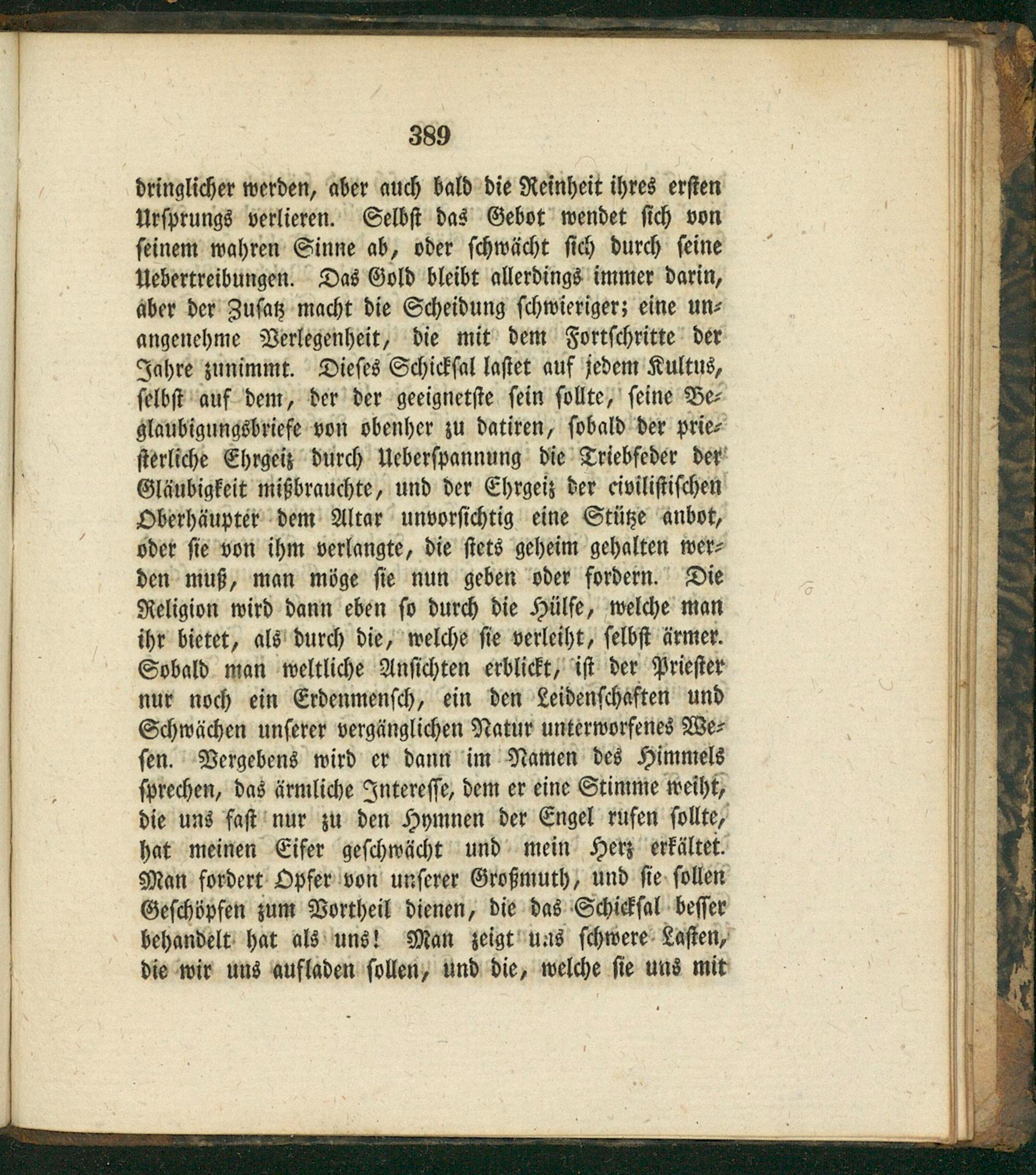 389

dringlicher werden, aber auch bald die Reinheit ihres ersten Ursprungs verlieren. Selbst das Gebot wendet sich von seinem wahren Sinne ab, oder schwächt sich durch seine Uebertreibungen. Das Gold bleibt allerdings immer darin, aber der Zusatz macht die Scheidung schwieriger; eine unangenehme Verlegenheit, die mit dem Fortschritte der Jahre zunimmt. Dieses Schicksal lastet auf jedem Kultus, selbst auf dem, der der geeignetste sein sollte, seine Beglaubigungsbriefe von obenher zu datiren, sobald der priesterliche Ehrgeiz durch Ueberspannung die Triebfeder der Gläubigkeit mißbrauchte, und der Ehrgeiz der civilistischen Oberhäupter dem Altar unvorsichtig eine Stütze anbot, oder sie von ihm verlangte, die stets geheim gehalten werden muß, man möge sie nun geben oder fordern. Die Religion wird dann eben so durch die Hülfe, welche man ihr bietet, als durch die, welche sie verleiht, selbst ärmer. Sobald man weltliche Ansichten erblickt, ist der Priester nur noch ein Erdenmensch, ein den Leidenschaften und Schwächen unserer vergänglichen Natur unterworfenes Wesen. Vergebens wird er dann im Namen des Himmels sprechen, das ärmliche Interesse, dem er eine Stimme weiht, die uns fast nur zu den Hymnen der Engel rufen sollte, hat meinen Eifer geschwächt und mein Herz erkältet. Man fordert Opfer von unserer Großmuth, und sie sollen Geschöpfen zum Vortheil dienen, die das Schicksal besser behandelt hat als uns! Man zeigt uns schwere Lasten, die wir uns aufladen sollen, und die, welche sie uns mit